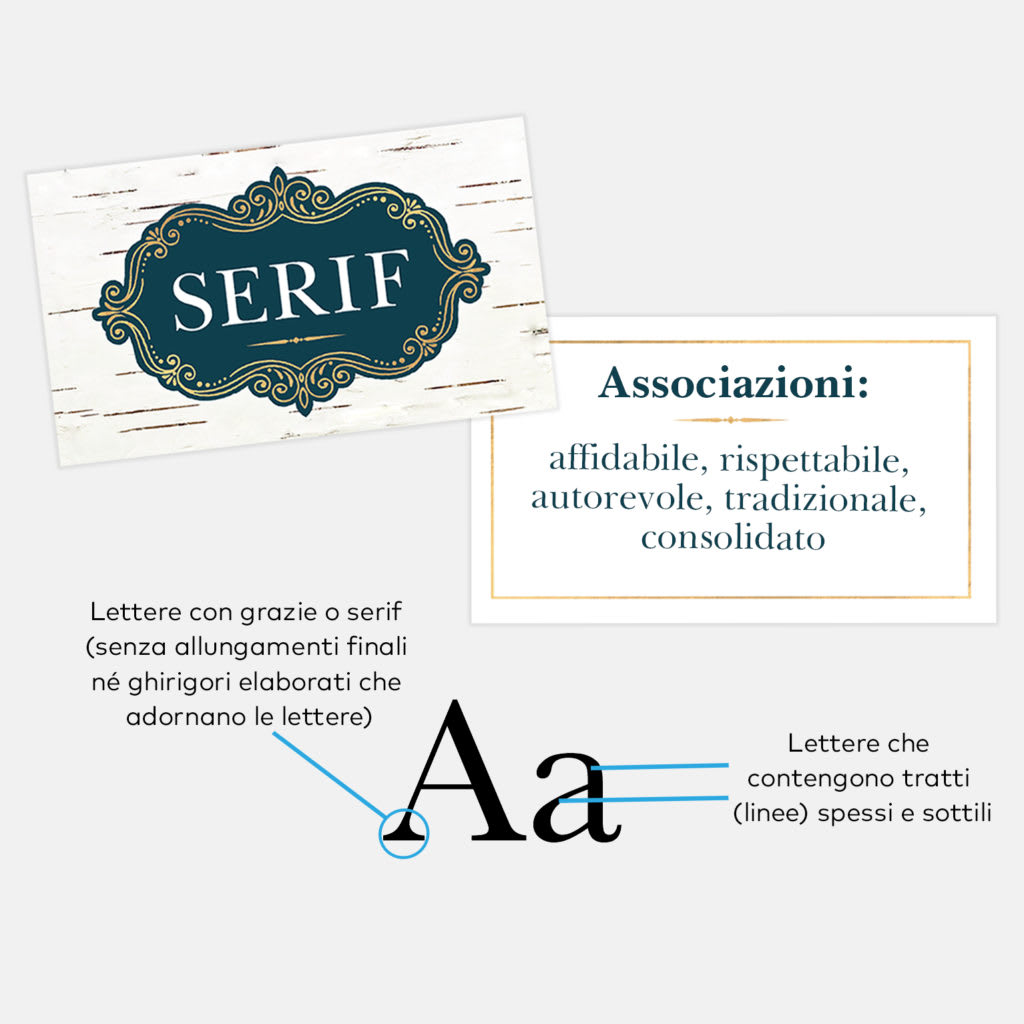 SERIF

Associazioni:

affidabile, rispettabile, autorevole, tradizionale, consolidato

Lettere con grazie o serif (senza allungamenti finali né ghirigori elaborati che adornano le lettere)

Aa

Lettere che contengono tratti (linee) spessi e sottili